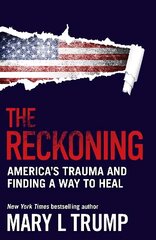 THE RECKONING

AMERICA'S TRAUMA AND FINDING A WAY TO HEAL

New York Times bestselling author

MARY L TRUMP